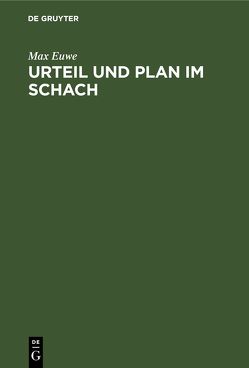 DE GRUYTER

Max Euwe

URTEIL UND PLAN IM SCHACH

DE
G